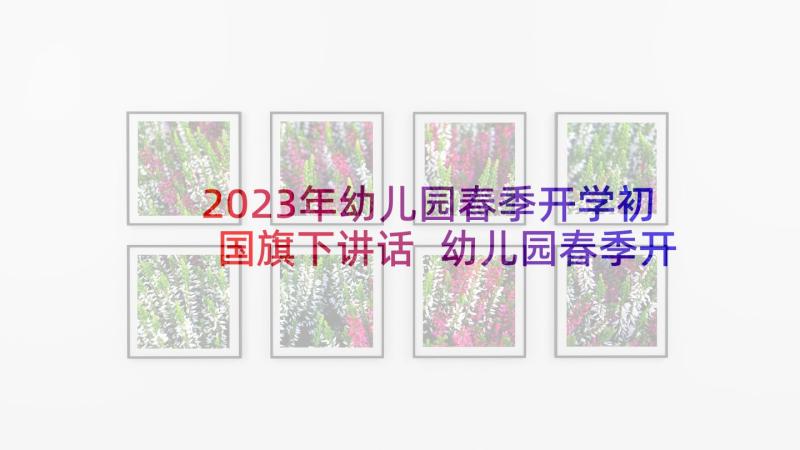 2023年幼儿园春季开学初国旗下讲话 幼儿园春季开